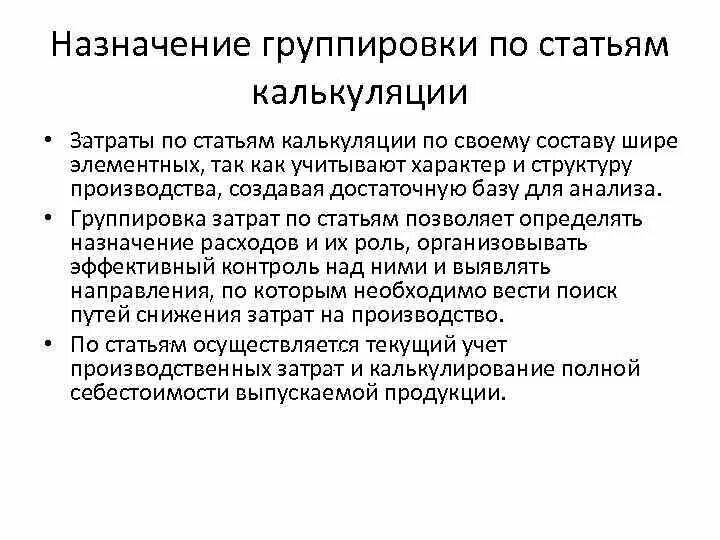 Назначение группировки по статьям калькуляции

• Затраты по статьям калькуляции по своему составу шире элементных, так как учитывают характер и структуру производства, создавая достаточную базу для анализа.

• Группировка затрат по статьям позволяет определять назначение расходов и их роль, организовывать эффективный контроль над ними и выявлять направления, по которым необходимо вести поиск путей снижения затрат на производство.

• По статьям осуществляется текущий учет производственных затрат и калькулирование полной себестоимости выпускаемой продукции.